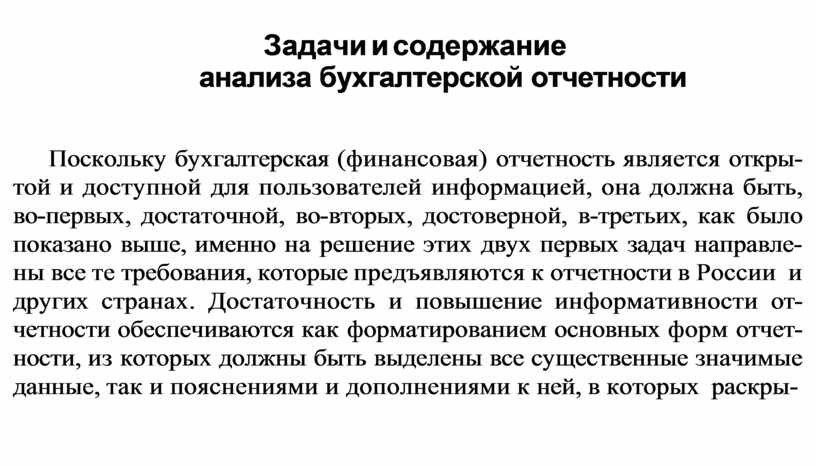 Задачи и содержание анализа бухгалтерской отчетности

Поскольку бухгалтерская (финансовая) отчетность является открытой и доступной для пользователей информацией, она должна быть, во-первых, достаточной, во-вторых, достоверной, в-третьих, как было показано выше, именно на решение этих двух первых задач направлены все те требования, которые предъявляются к отчетности в России и других странах. Достаточность и повышение информативности отчетности обеспечиваются как форматированием основных форм отчетности, из которых должны быть выделены все существенные значимые данные, так и пояснениями и дополнениями к ней, в которых раскры-